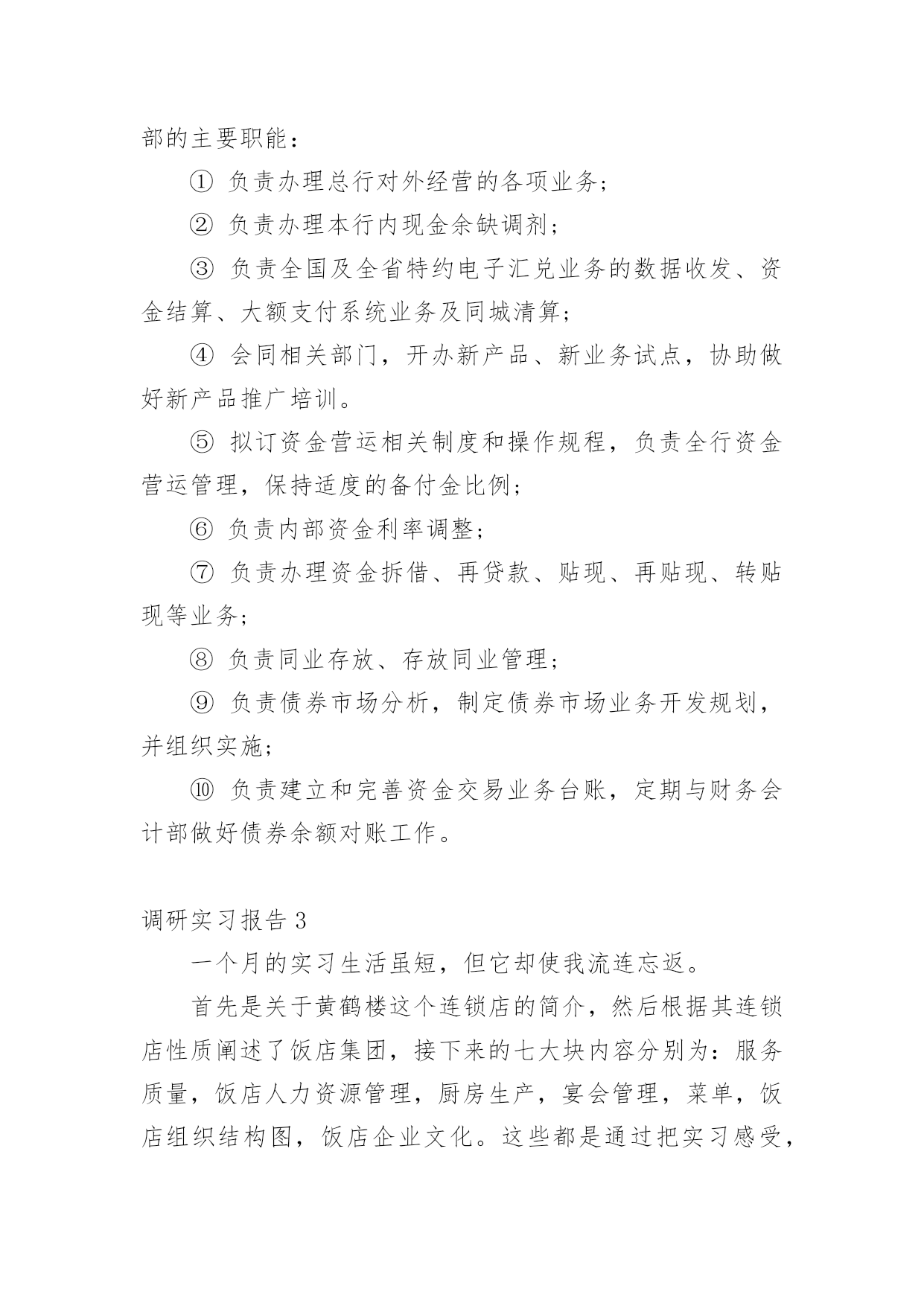 部的主要职能：

① 负责办理总行对外经营的各项业务；

② 负责办理本行内现金余缺调剂；

③ 负责全国及全省特约电子汇兑业务的数据收发、资金结算、大额支付系统业务及同城清算；

④ 会同相关部门，开办新产品、新业务试点，协助做好新产品推广培训。

⑤ 拟订资金营运相关制度和操作规程，负责全行资金营运管理，保持适度的备付金比例；

⑥ 负责内部资金利率调整；

⑦ 负责办理资金拆借、再贷款、贴现、再贴现、转贴现等业务；

⑧ 负责同业存放、存放同业管理；

⑨ 负责债券市场分析，制定债券市场业务开发规划，并组织实施；

⑩ 负责建立和完善资金交易业务台账，定期与财务会计部做好债券余额对账工作。

调研实习报告 3

一个月的实习生活虽短，但它却使我流连忘返。

首先是关于黄鹤楼这个连锁店的简介，然后根据其连锁店性质阐述了饭店集团，接下来的七大块内容分别为：服务质量，饭店人力资源管理，厨房生产，宴会管理，菜单，饭店组织结构图，饭店企业文化。这些都是通过把实习感受，